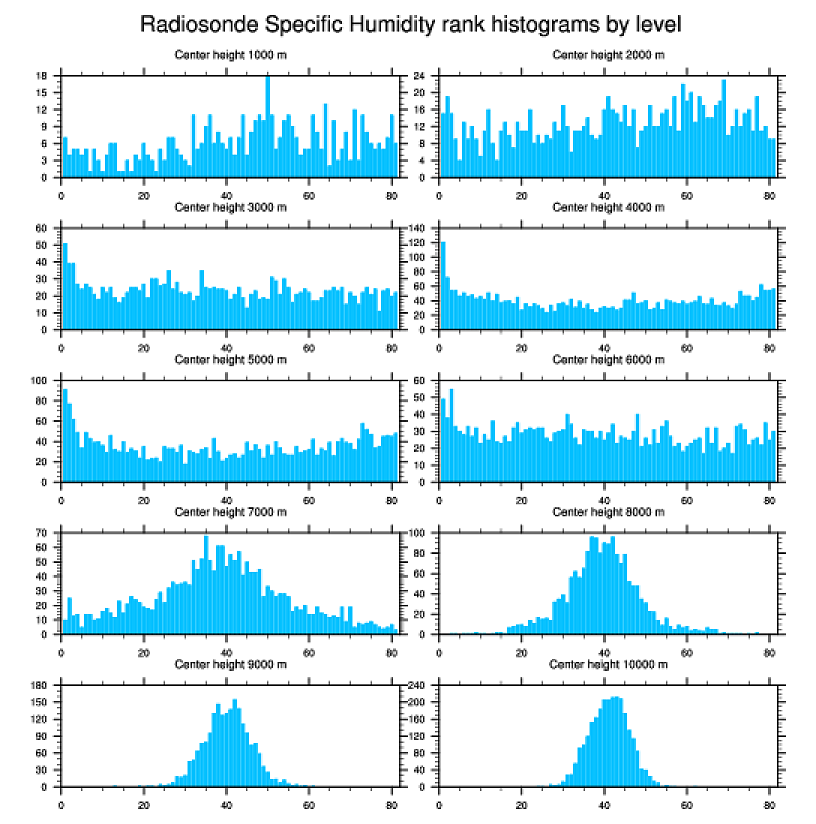 Radiosonde Specific Humidity rank histograms by level

Center height 1000 m
18 15 12 9 6 3 0
0 20 40 60 80

Center height 2000 m
24 20 16 12 8 4 0
0 20 40 60 80

Center height 3000 m
60 50 40 30 20 10 0
0 20 40 60 80

Center height 4000 m
140 120 100 80 60 40 20 0
0 20 40 60 80

Center height 5000 m
100 80 60 40 20 0
0 20 40 60 80

Center height 6000 m
60 50 40 30 20 10 0
0 20 40 60 80

Center height 7000 m
70 60 50 40 30 20 10 0
0 20 40 60 80

Center height 8000 m
100 80 60 40 20 0
0 20 40 60 80

Center height 9000 m
180 150 120 90 60 30 0
0 20 40 60 80

Center height 10000 m
240 200 160 120 80 40 0
0 20 40 60 80